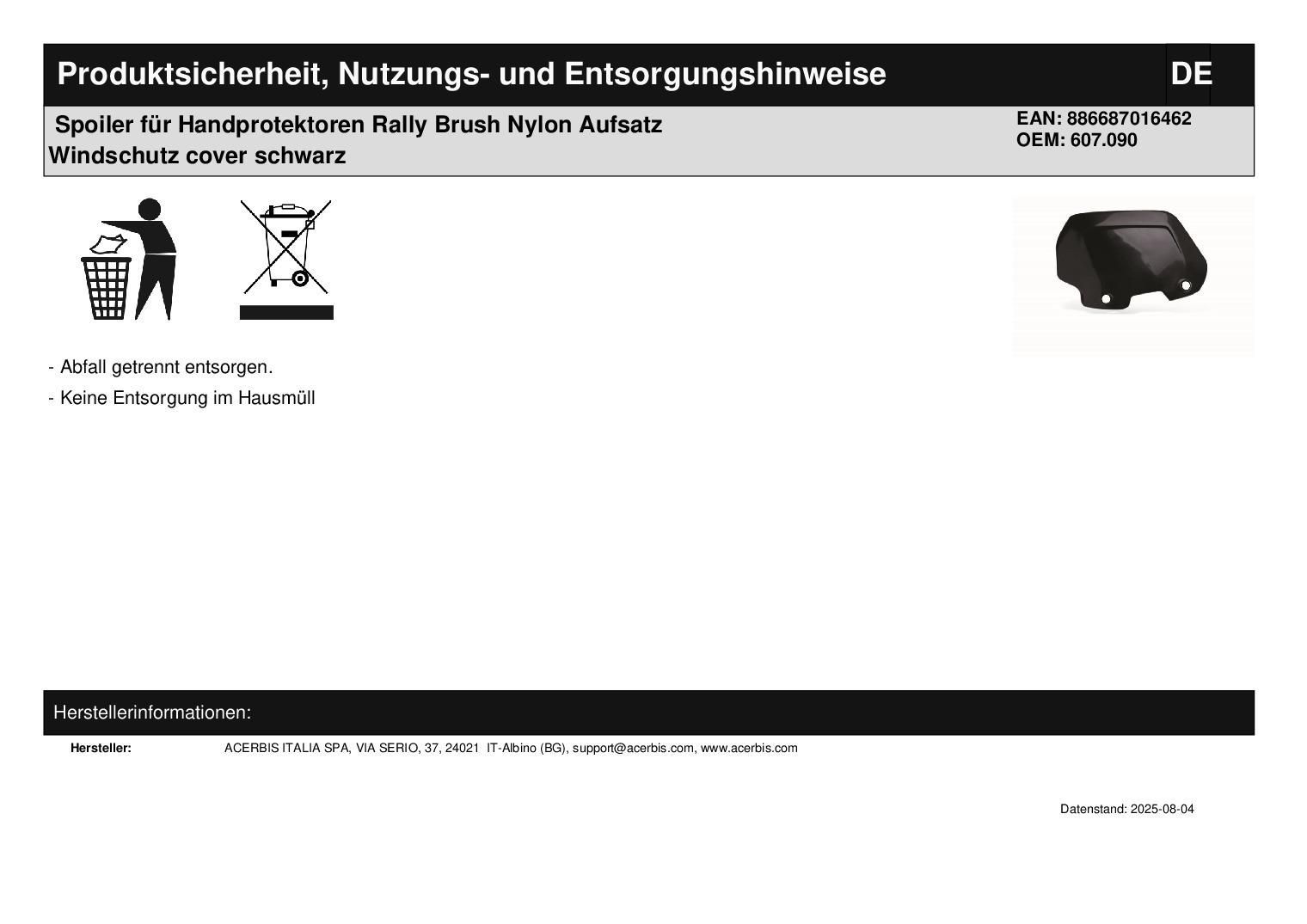 Produktsicherheit, Nutzungs- und Entsorgungshinweise

DE

Spoiler für Handprotektoren Rally Brush Nylon Aufsatz
Windschutz cover schwarz

EAN: 886687016462
OEM: 607.090

- Abfall getrennt entsorgen.

- Keine Entsorgung im Hausmüll

Herstellerinformationen:

Hersteller: ACERBIS ITALIA SPA, VIA SERIO, 37, 24021 IT-Albino (BG), support@acerbis.com, www.acerbis.com

Datenstand: 2025-08-04